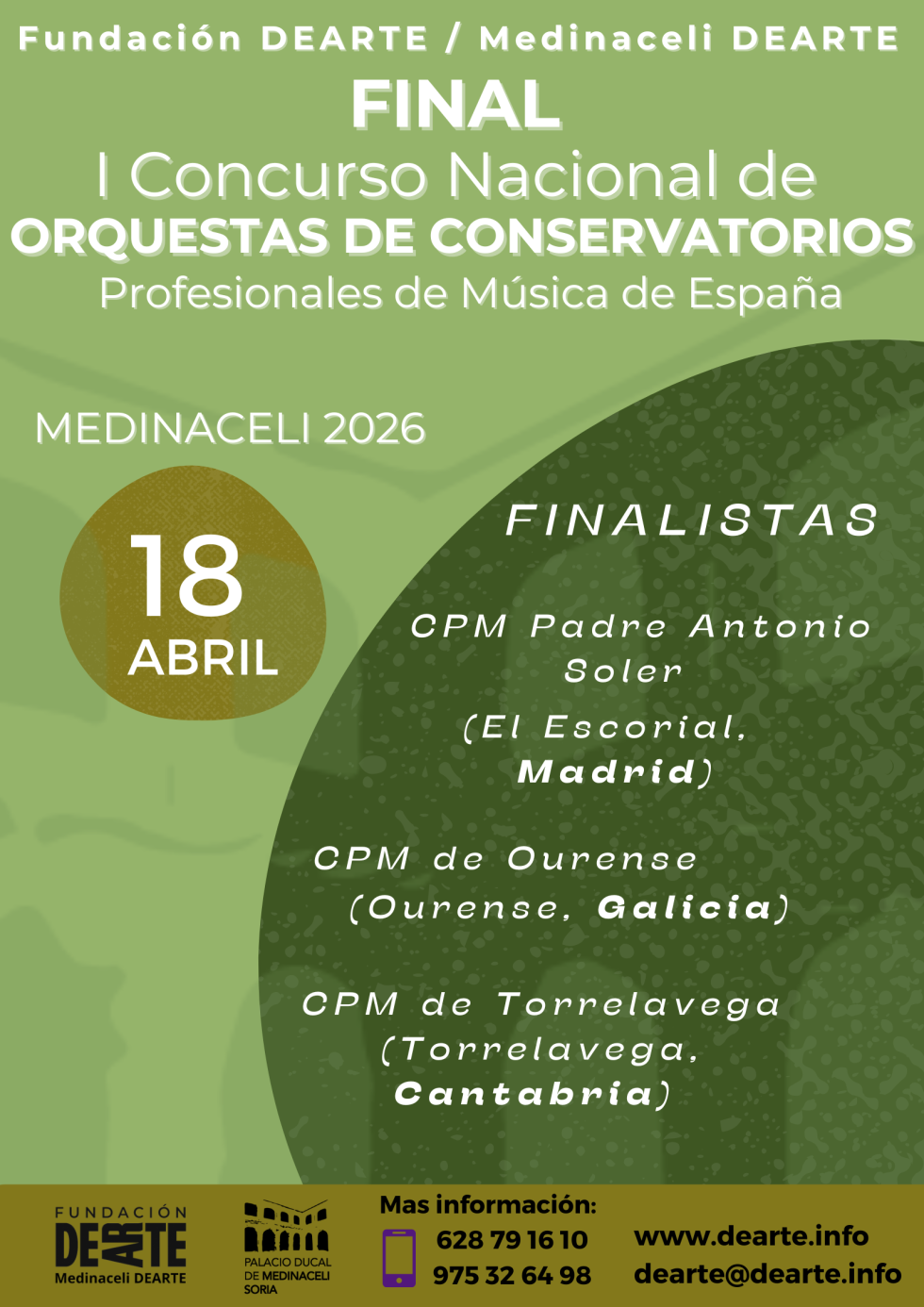 Fundación DEARTE / Medinaceli DEARTE

FINAL

I Concurso Nacional de
ORQUESTAS DE CONSERVATORIOS
Profesionales de Música de España

MEDINACELI 2026

18
ABRIL

FINALISTAS

CPM Padre Antonio Soler
(El Escorial, Madrid)

CPM de Ourense
(Ourense, Galicia)

CPM de Torrelavega
(Torrelavega, Cantabria)

FUNDACIÓN
DEARTE
Medinaceli DEARTE

PALACIO DUCAL DE MEDINACELI SORIA

Mas información:
628 79 16 10
975 32 64 98
www.dearte.info
dearte@dearte.info